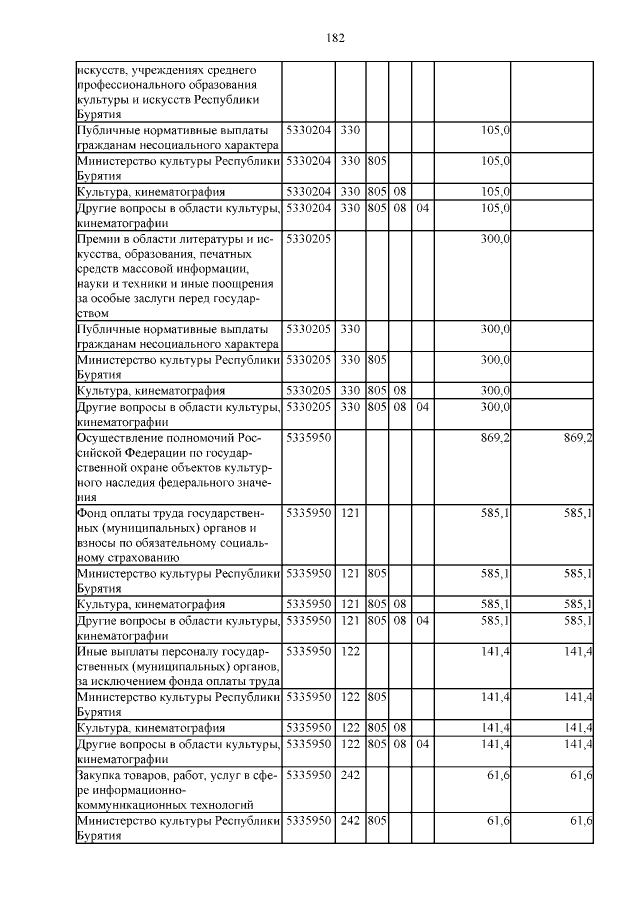 182

| | | | | | | | |
|---|---|---|---|---|---|---|---|
| искусств, учреждениях среднего профессионального образования культуры и искусств Республики Бурятия | | | | | | | |
| Публичные нормативные выплаты гражданам несоциального характера | 5330204 | 330 | | | | 105,0 | |
| Министерство культуры Республики Бурятия | 5330204 | 330 | 805 | | | 105,0 | |
| Культура, кинематография | 5330204 | 330 | 805 | 08 | | 105,0 | |
| Другие вопросы в области культуры, кинематографии | 5330204 | 330 | 805 | 08 | 04 | 105,0 | |
| Премии в области литературы и искусства, образования, печатных средств массовой информации, науки и техники и иные поощрения за особые заслуги перед государством | 5330205 | | | | | 300,0 | |
| Публичные нормативные выплаты гражданам несоциального характера | 5330205 | 330 | | | | 300,0 | |
| Министерство культуры Республики Бурятия | 5330205 | 330 | 805 | | | 300,0 | |
| Культура, кинематография | 5330205 | 330 | 805 | 08 | | 300,0 | |
| Другие вопросы в области культуры, кинематографии | 5330205 | 330 | 805 | 08 | 04 | 300,0 | |
| Осуществление полномочий Российской Федерации по государственной охране объектов культурного наследия федерального значения | 5335950 | | | | | 869,2 | 869,2 |
| Фонд оплаты труда государственных (муниципальных) органов и взносы по обязательному социальному страхованию | 5335950 | 121 | | | | 585,1 | 585,1 |
| Министерство культуры Республики Бурятия | 5335950 | 121 | 805 | | | 585,1 | 585,1 |
| Культура, кинематография | 5335950 | 121 | 805 | 08 | | 585,1 | 585,1 |
| Другие вопросы в области культуры, кинематографии | 5335950 | 121 | 805 | 08 | 04 | 585,1 | 585,1 |
| Иные выплаты персоналу государственных (муниципальных) органов, за исключением фонда оплаты труда | 5335950 | 122 | | | | 141,4 | 141,4 |
| Министерство культуры Республики Бурятия | 5335950 | 122 | 805 | | | 141,4 | 141,4 |
| Культура, кинематография | 5335950 | 122 | 805 | 08 | | 141,4 | 141,4 |
| Другие вопросы в области культуры, кинематографии | 5335950 | 122 | 805 | 08 | 04 | 141,4 | 141,4 |
| Закупка товаров, работ, услуг в сфере информационно-коммуникационных технологий | 5335950 | 242 | | | | 61,6 | 61,6 |
| Министерство культуры Республики Бурятия | 5335950 | 242 | 805 | | | 61,6 | 61,6 |